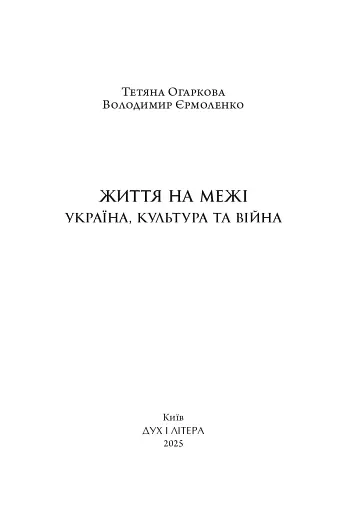 Тетяна Огаркова
Володимир Єрмоленко

ЖИТТЯ НА МЕЖІ
УКРАЇНА, КУЛЬТУРА ТА ВІЙНА

Київ
ДУХ І ЛІТЕРА
2025